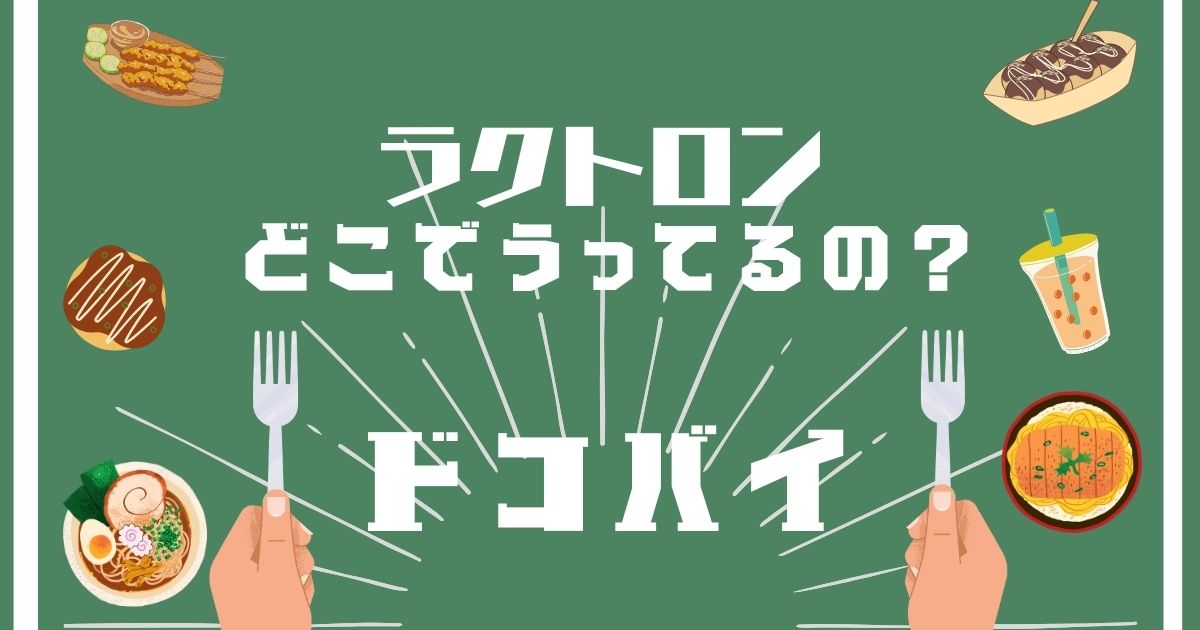 ラクトロン
どこでうってるの？

ドコバイ